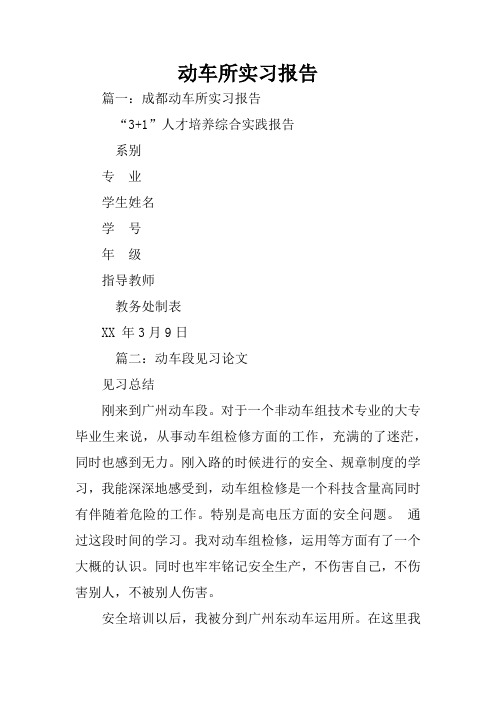 动车所实习报告

篇一：成都动车所实习报告

“3+1”人才培养综合实践报告

系别

专 业

学生姓名

学 号

年 级

指导教师

教务处制表

XX 年 3 月 9 日

篇二：动车段见习论文

见习总结

刚来到广州动车段。对于一个非动车组技术专业的大专毕业生来说，从事动车组检修方面的工作，充满的了迷茫，同时也感到无力。刚入路的时候进行的安全、规章制度的学习，我能深深地感受到，动车组检修是一个科技含量高同时有伴随着危险的工作。特别是高电压方面的安全问题。 通过这段时间的学习。我对动车组检修，运用等方面有了一个大概的认识。同时也牢牢铭记安全生产，不伤害自己，不伤害别人，不被别人伤害。

安全培训以后，我被分到广州东动车运用所。在这里我